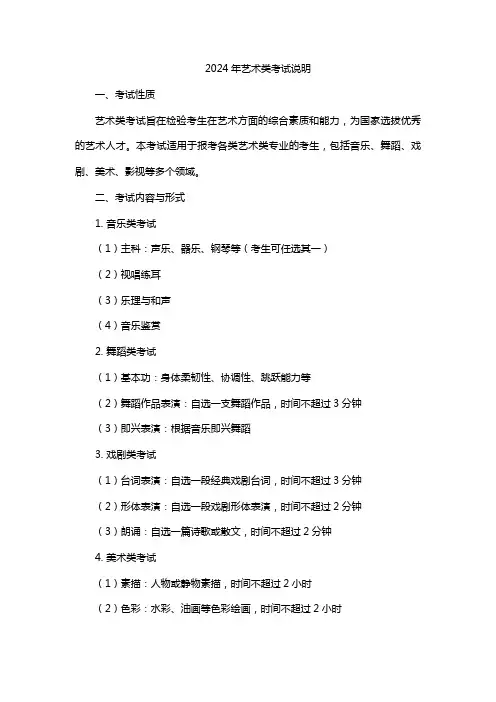 2024 年艺术类考试说明

一、考试性质

艺术类考试旨在检验考生在艺术方面的综合素质和能力，为国家选拔优秀的艺术人才。本考试适用于报考各类艺术类专业的考生，包括音乐、舞蹈、戏剧、美术、影视等多个领域。

二、考试内容与形式

1. 音乐类考试

（1）主科：声乐、器乐、钢琴等（考生可任选其一）

（2）视唱练耳

（3）乐理与和声

（4）音乐鉴赏

2. 舞蹈类考试

（1）基本功：身体柔韧性、协调性、跳跃能力等

（2）舞蹈作品表演：自选一支舞蹈作品，时间不超过 3 分钟

（3）即兴表演：根据音乐即兴舞蹈

3. 戏剧类考试

（1）台词表演：自选一段经典戏剧台词，时间不超过 3 分钟

（2）形体表演：自选一段戏剧形体表演，时间不超过 2 分钟

（3）朗诵：自选一篇诗歌或散文，时间不超过 2 分钟

4. 美术类考试

（1）素描：人物或静物素描，时间不超过 2 小时

（2）色彩：水彩、油画等色彩绘画，时间不超过 2 小时